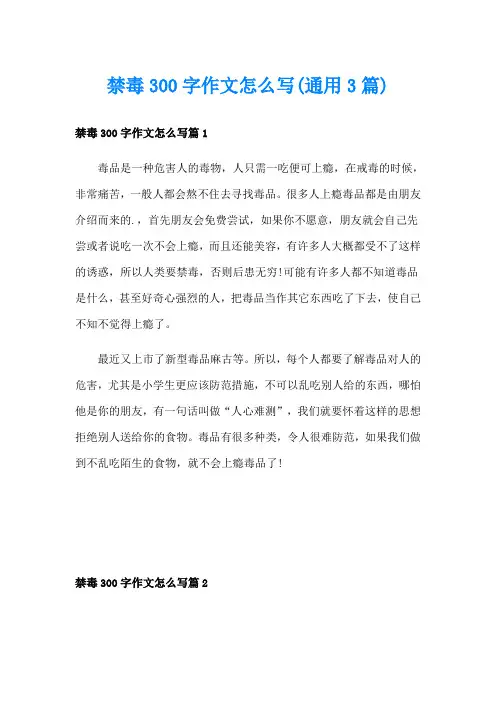 禁毒300字作文怎么写(通用3篇)

禁毒300字作文怎么写篇1

毒品是一种危害人的毒物，人只需一吃便可上瘾，在戒毒的时候，非常痛苦，一般人都会熬不住去寻找毒品。很多人上瘾毒品都是由朋友介绍而来的.，首先朋友会免费尝试，如果你不愿意，朋友就会自己先尝或者说吃一次不会上瘾，而且还能美容，有许多人大概都受不了这样的诱惑，所以人类要禁毒，否则后患无穷!可能有许多人都不知道毒品是什么，甚至好奇心强烈的人，把毒品当作其它东西吃了下去，使自己不知不觉得上瘾了。

最近又上市了新型毒品麻古等。所以，每个人都要了解毒品对人的危害，尤其是小学生更应该防范措施，不可以乱吃别人给的东西，哪怕他是你的朋友，有一句话叫做“人心难测”，我们就要怀着这样的思想拒绝别人送给你的食物。毒品有很多种类，令人很难防范，如果我们做到不乱吃陌生的食物，就不会上瘾毒品了!

禁毒300字作文怎么写篇2